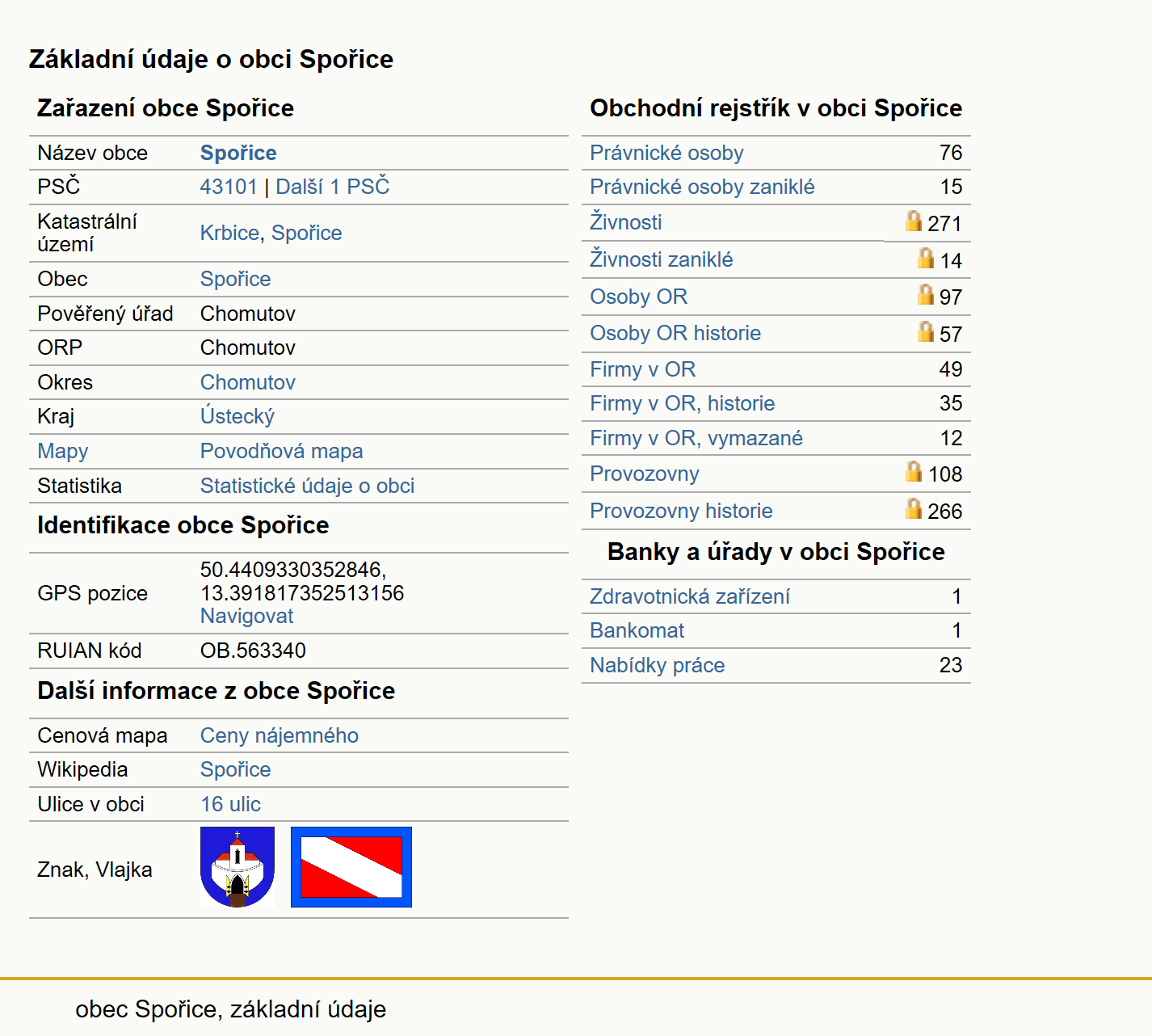 Základní údaje o obci Spořice

Zařazení obce Spořice

| | |
|---|---|
| Název obce | Spořice |
| PSČ | 43101 \| Další 1 PSČ |
| Katastrální území | Krbice, Spořice |
| Obec | Spořice |
| Pověřený úřad | Chomutov |
| ORP | Chomutov |
| Okres | Chomutov |
| Kraj | Ústecký |
| Mapy | Povodňová mapa |
| Statistika | Statistické údaje o obci |

Identifikace obce Spořice

| | |
|---|---|
| GPS pozice | 50.4409330352846, 13.391817352513156 Navigovat |
| RUIAN kód | OB.563340 |

Další informace z obce Spořice

| | |
|---|---|
| Cenová mapa | Ceny nájemného |
| Wikipedia | Spořice |
| Ulice v obci | 16 ulic |
| Znak, Vlajka | |

Obchodní rejstřík v obci Spořice

| | |
|---|---|
| Právnické osoby | 76 |
| Právnické osoby zaniklé | 15 |
| Živnosti | 271 |
| Živnosti zaniklé | 14 |
| Osoby OR | 97 |
| Osoby OR historie | 57 |
| Firmy v OR | 49 |
| Firmy v OR, historie | 35 |
| Firmy v OR, vymazané | 12 |
| Provozovny | 108 |
| Provozovny historie | 266 |

Banky a úřady v obci Spořice

| | |
|---|---|
| Zdravotnická zařízení | 1 |
| Bankomat | 1 |
| Nabídky práce | 23 |

obec Spořice, základní údaje